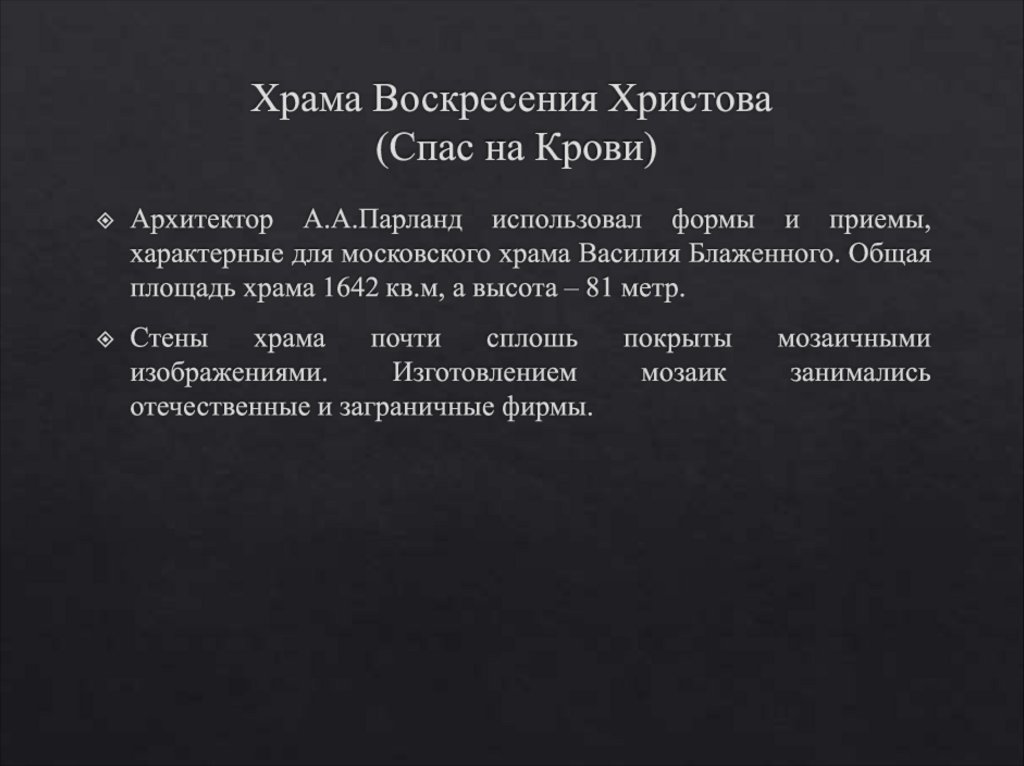 Храма Воскресения Христова
(Спас на Крови)

Архитектор А.А.Парланд использовал формы и приемы, характерные для московского храма Василия Блаженного. Общая площадь храма 1642 кв.м, а высота – 81 метр.

Стены храма почти сплошь покрыты мозаичными изображениями. Изготовлением мозаик занимались отечественные и заграничные фирмы.